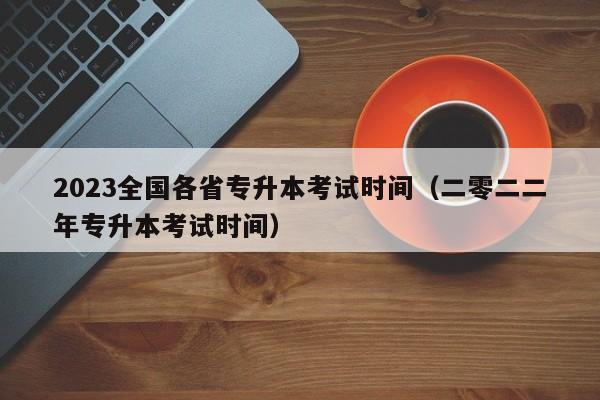 2023全国各省专升本考试时间（二零二二年专升本考试时间）